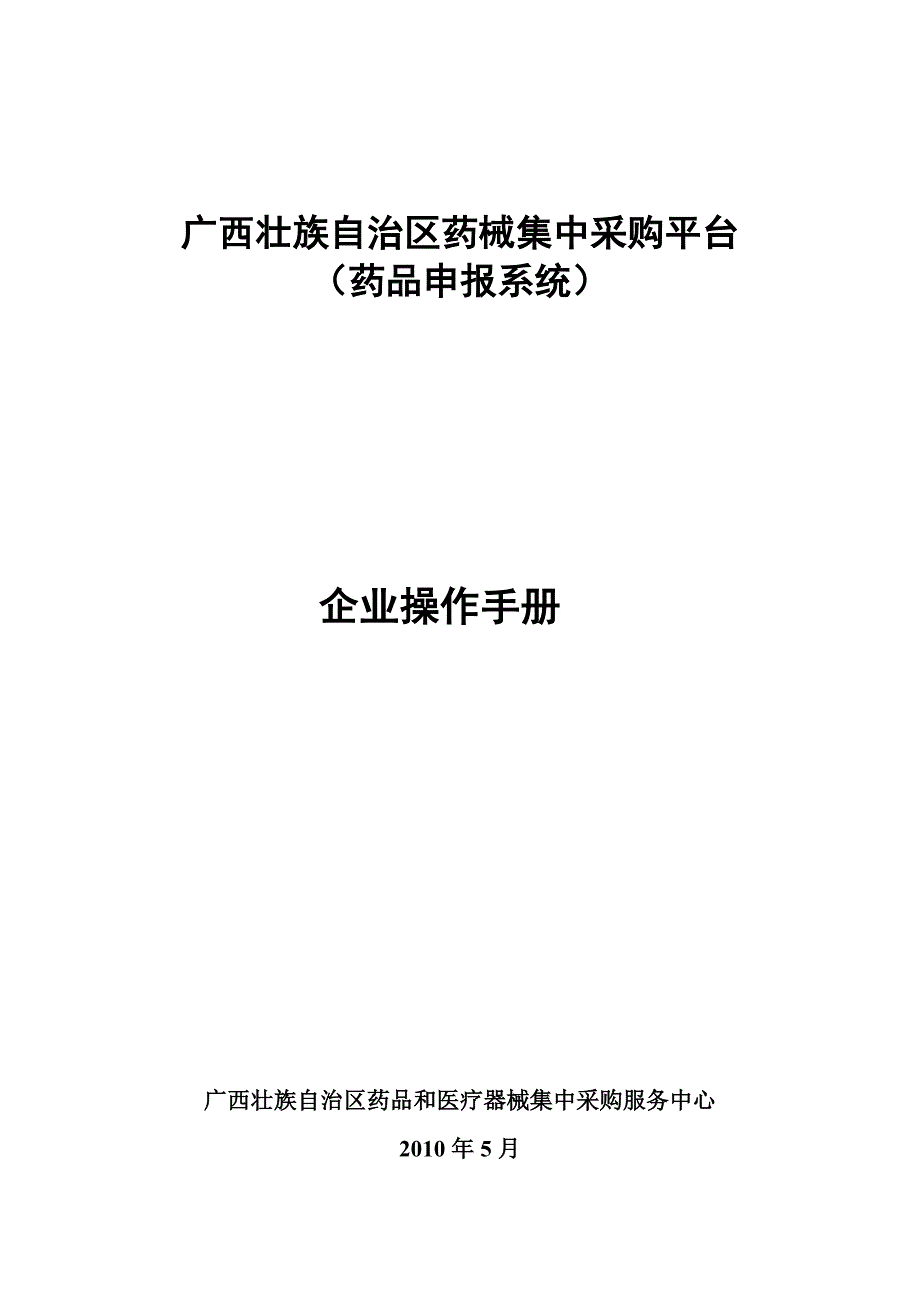 广西壮族自治区药械集中采购平台
（药品申报系统）

企业操作手册

广西壮族自治区药品和医疗器械集中采购服务中心

2010 年 5 月